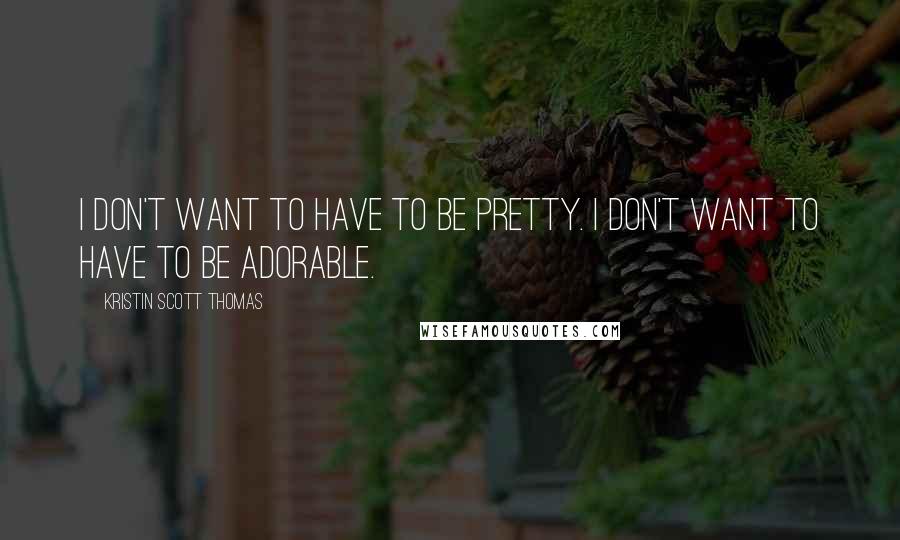 I DON'T WANT TO HAVE TO BE PRETTY. I DON'T WANT TO HAVE TO BE ADORABLE.

KRISTIN SCOTT THOMAS

WISEFAMOUSQUOTES.COM